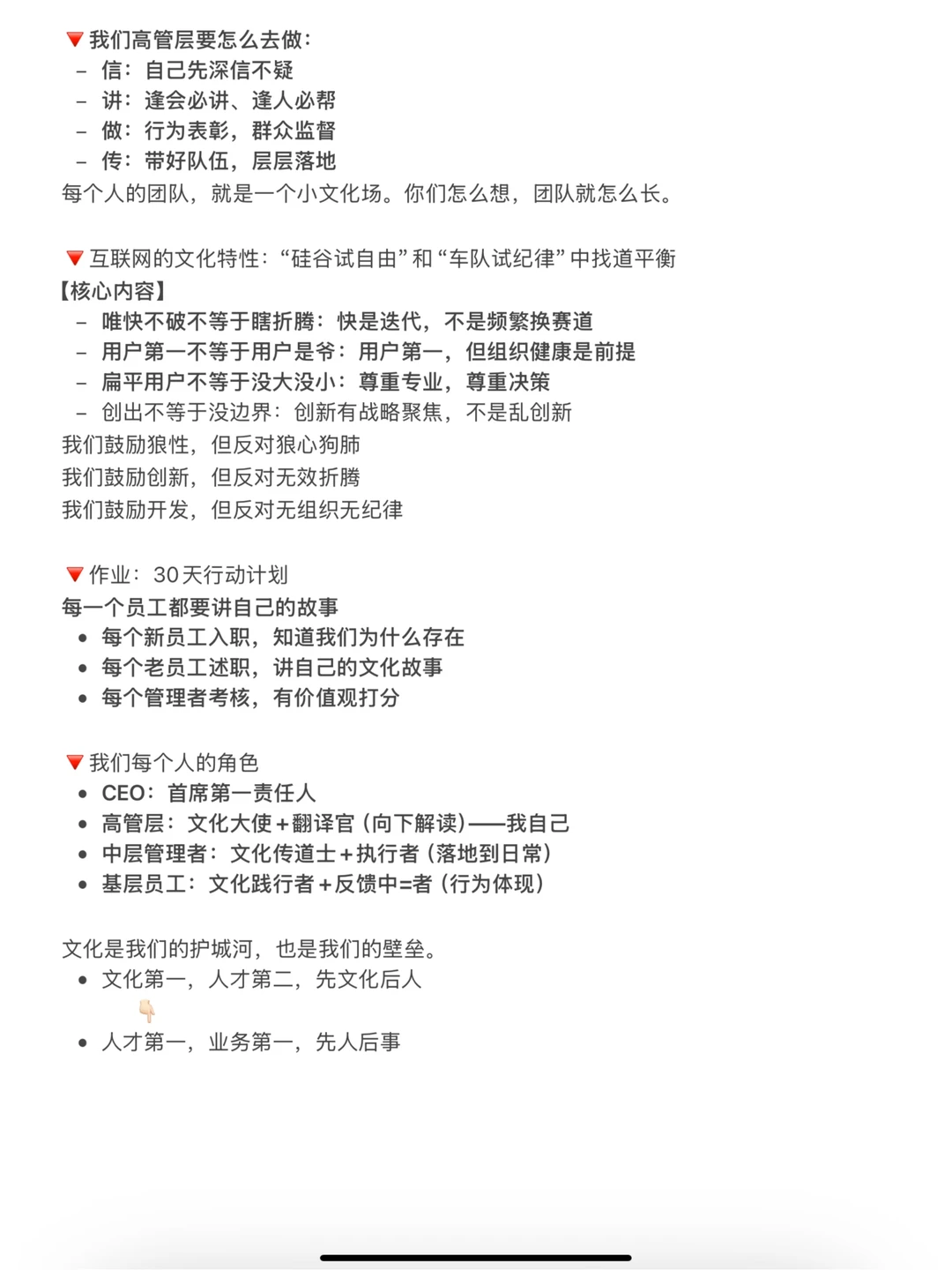 🔻我们高管层要怎么去做：
– 信：自己先深信不疑
– 讲：逢会必讲、逢人必帮
– 做：行为表彰，群众监督
– 传：带好队伍，层层落地
每个人的团队，就是一个小文化场。你们怎么想，团队就怎么长。

🔻互联网的文化特性：“硅谷试自由”和“车队试纪律”中找道平衡
【核心内容】
– 唯快不破不等于瞎折腾：快是迭代，不是频繁换赛道
– 用户第一不等于用户是爷：用户第一，但组织健康是前提
– 扁平用户不等于没大没小：尊重专业，尊重决策
– 创出不等于没边界：创新有战略聚焦，不是乱创新
我们鼓励狼性，但反对狼心狗肺
我们鼓励创新，但反对无效折腾
我们鼓励开发，但反对无组织无纪律

🔻作业：30天行动计划
每一个员工都要讲自己的故事
• 每个新员工入职，知道我们为什么存在
• 每个老员工述职，讲自己的文化故事
• 每个管理者考核，有价值观打分

🔻我们每个人的角色
• CEO：首席第一责任人
• 高管层：文化大使+翻译官（向下解读）——我自己
• 中层管理者：文化传道士+执行者（落地到日常）
• 基层员工：文化践行者+反馈中=者（行为体现）

文化是我们的护城河，也是我们的壁垒。
• 文化第一，人才第二，先文化后人
👇
• 人才第一，业务第一，先人后事